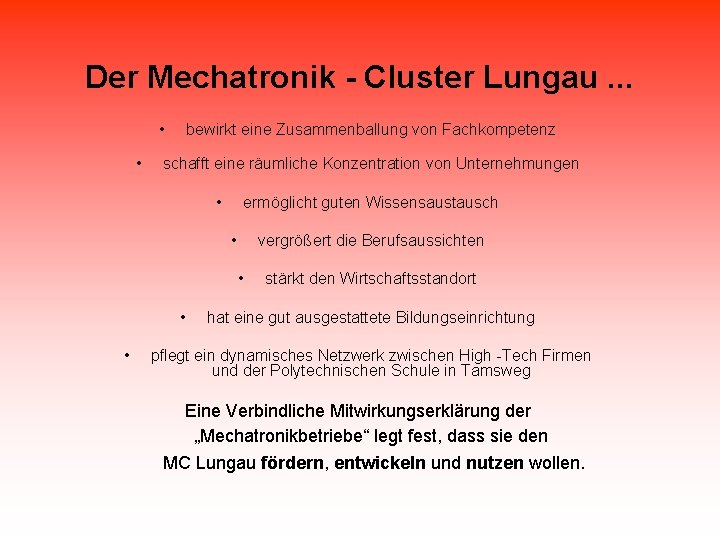 Der Mechatronik - Cluster Lungau ...

• bewirkt eine Zusammenballung von Fachkompetenz

• schafft eine räumliche Konzentration von Unternehmungen

• ermöglicht guten Wissensaustausch

• vergrößert die Berufsaussichten

• stärkt den Wirtschaftsstandort

• hat eine gut ausgestattete Bildungseinrichtung

• pflegt ein dynamisches Netzwerk zwischen High -Tech Firmen und der Polytechnischen Schule in Tamsweg

Eine Verbindliche Mitwirkungserklärung der „Mechatronikbetriebe“ legt fest, dass sie den MC Lungau fördern, entwickeln und nutzen wollen.